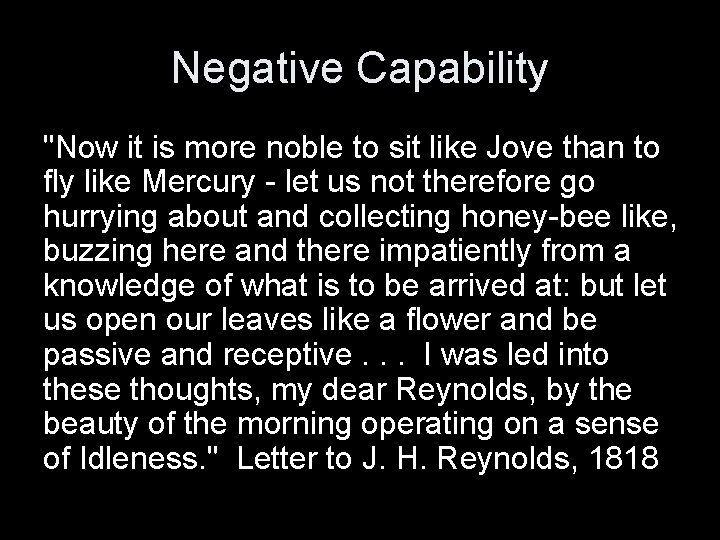 Negative Capability

"Now it is more noble to sit like Jove than to fly like Mercury - let us not therefore go hurrying about and collecting honey-bee like, buzzing here and there impatiently from a knowledge of what is to be arrived at: but let us open our leaves like a flower and be passive and receptive . . . I was led into these thoughts, my dear Reynolds, by the beauty of the morning operating on a sense of Idleness." Letter to J. H. Reynolds, 1818